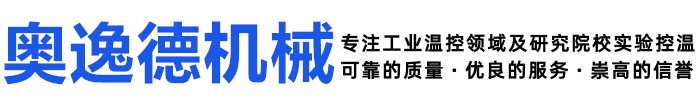 奥逸德机械

专注工业温控领域及研究院校实验控温
可靠的质量 · 优良的服务 · 崇高的信誉